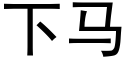 下马